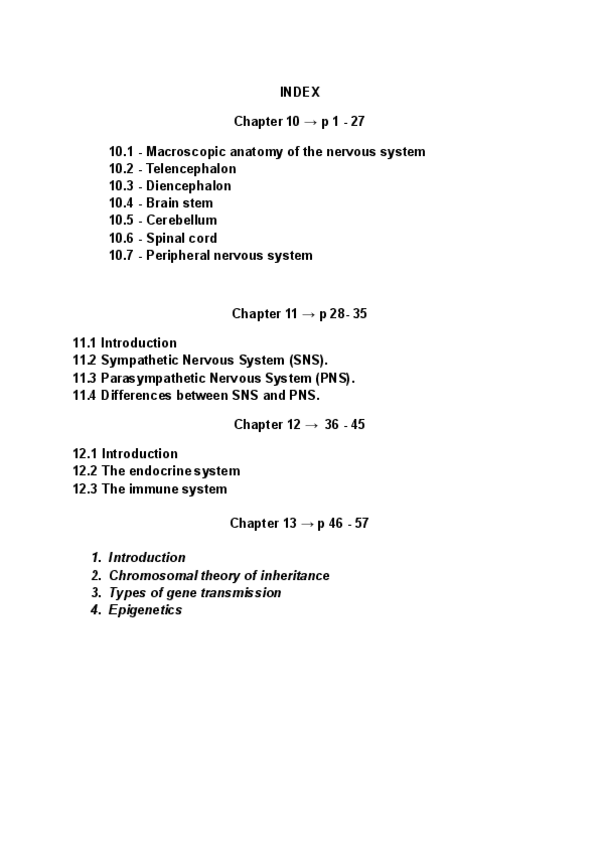 INDEX

Chapter 10 → p 1 - 27

10.1 - Macroscopic anatomy of the nervous system
10.2 - Telencephalon
10.3 - Diencephalon
10.4 - Brain stem
10.5 - Cerebellum
10.6 - Spinal cord
10.7 - Peripheral nervous system

Chapter 11 → p 28- 35

11.1 Introduction
11.2 Sympathetic Nervous System (SNS).
11.3 Parasympathetic Nervous System (PNS).
11.4 Differences between SNS and PNS.

Chapter 12 → 36 - 45

12.1 Introduction
12.2 The endocrine system
12.3 The immune system

Chapter 13 → p 46 - 57

1. Introduction
2. Chromosomal theory of inheritance
3. Types of gene transmission
4. Epigenetics